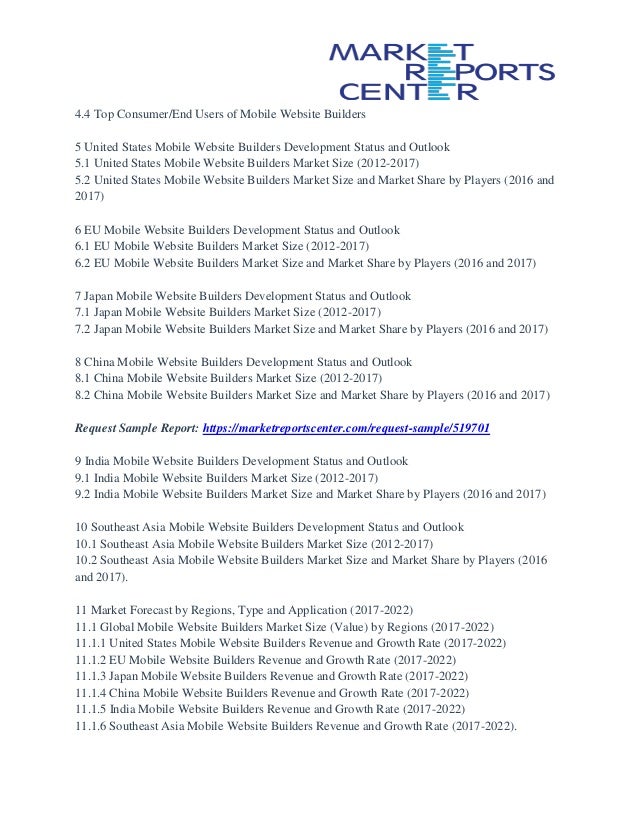 MARKET REPORTS CENTER

4.4 Top Consumer/End Users of Mobile Website Builders

5 United States Mobile Website Builders Development Status and Outlook
5.1 United States Mobile Website Builders Market Size (2012-2017)
5.2 United States Mobile Website Builders Market Size and Market Share by Players (2016 and 2017)

6 EU Mobile Website Builders Development Status and Outlook
6.1 EU Mobile Website Builders Market Size (2012-2017)
6.2 EU Mobile Website Builders Market Size and Market Share by Players (2016 and 2017)

7 Japan Mobile Website Builders Development Status and Outlook
7.1 Japan Mobile Website Builders Market Size (2012-2017)
7.2 Japan Mobile Website Builders Market Size and Market Share by Players (2016 and 2017)

8 China Mobile Website Builders Development Status and Outlook
8.1 China Mobile Website Builders Market Size (2012-2017)
8.2 China Mobile Website Builders Market Size and Market Share by Players (2016 and 2017)

Request Sample Report: https://marketreportscenter.com/request-sample/519701

9 India Mobile Website Builders Development Status and Outlook
9.1 India Mobile Website Builders Market Size (2012-2017)
9.2 India Mobile Website Builders Market Size and Market Share by Players (2016 and 2017)

10 Southeast Asia Mobile Website Builders Development Status and Outlook
10.1 Southeast Asia Mobile Website Builders Market Size (2012-2017)
10.2 Southeast Asia Mobile Website Builders Market Size and Market Share by Players (2016 and 2017).

11 Market Forecast by Regions, Type and Application (2017-2022)
11.1 Global Mobile Website Builders Market Size (Value) by Regions (2017-2022)
11.1.1 United States Mobile Website Builders Revenue and Growth Rate (2017-2022)
11.1.2 EU Mobile Website Builders Revenue and Growth Rate (2017-2022)
11.1.3 Japan Mobile Website Builders Revenue and Growth Rate (2017-2022)
11.1.4 China Mobile Website Builders Revenue and Growth Rate (2017-2022)
11.1.5 India Mobile Website Builders Revenue and Growth Rate (2017-2022)
11.1.6 Southeast Asia Mobile Website Builders Revenue and Growth Rate (2017-2022).